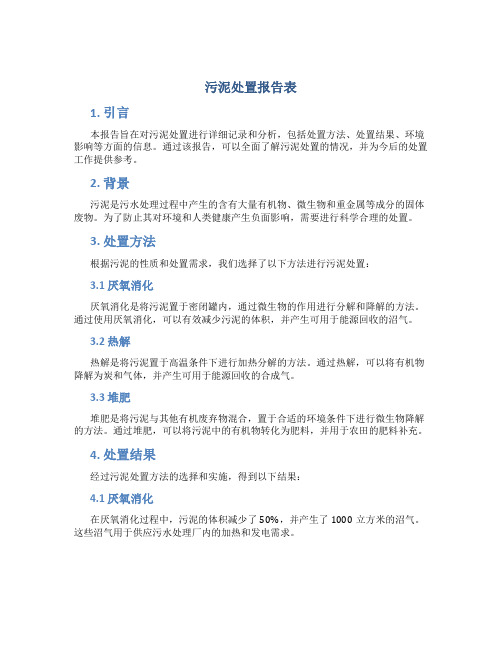 污泥处置报告表

1. 引言

本报告旨在对污泥处置进行详细记录和分析，包括处置方法、处置结果、环境影响等方面的信息。通过该报告，可以全面了解污泥处置的情况，并为今后的处置工作提供参考。

2. 背景

污泥是污水处理过程中产生的含有大量有机物、微生物和重金属等成分的固体废物。为了防止其对环境和人类健康产生负面影响，需要进行科学合理的处置。

3. 处置方法

根据污泥的性质和处置需求，我们选择了以下方法进行污泥处置：

3.1 厌氧消化

厌氧消化是将污泥置于密闭罐内，通过微生物的作用进行分解和降解的方法。通过使用厌氧消化，可以有效减少污泥的体积，并产生可用于能源回收的沼气。

3.2 热解

热解是将污泥置于高温条件下进行加热分解的方法。通过热解，可以将有机物降解为炭和气体，并产生可用于能源回收的合成气。

3.3 堆肥

堆肥是将污泥与其他有机废弃物混合，置于合适的环境条件下进行微生物降解的方法。通过堆肥，可以将污泥中的有机物转化为肥料，并用于农田的肥料补充。

4. 处置结果

经过污泥处置方法的选择和实施，得到以下结果：

4.1 厌氧消化

在厌氧消化过程中，污泥的体积减少了 50%，并产生了 1000 立方米的沼气。这些沼气用于供应污水处理厂内的加热和发电需求。